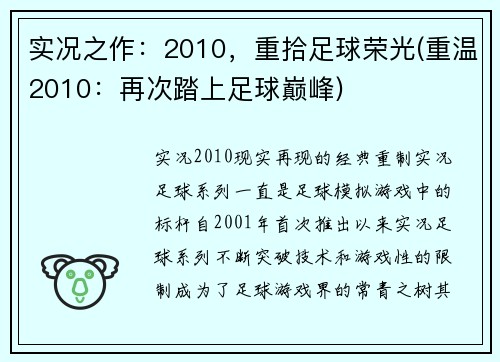 实况之作：2010，重拾足球荣光(重温2010：再次踏上足球巅峰)

实况2010现实再现的经典重制实况足球系列一直是足球模拟游戏中的标杆自2001年首次推出以来实况足球系列不断突破技术和游戏性的限制成为了足球游戏界的常青之树其